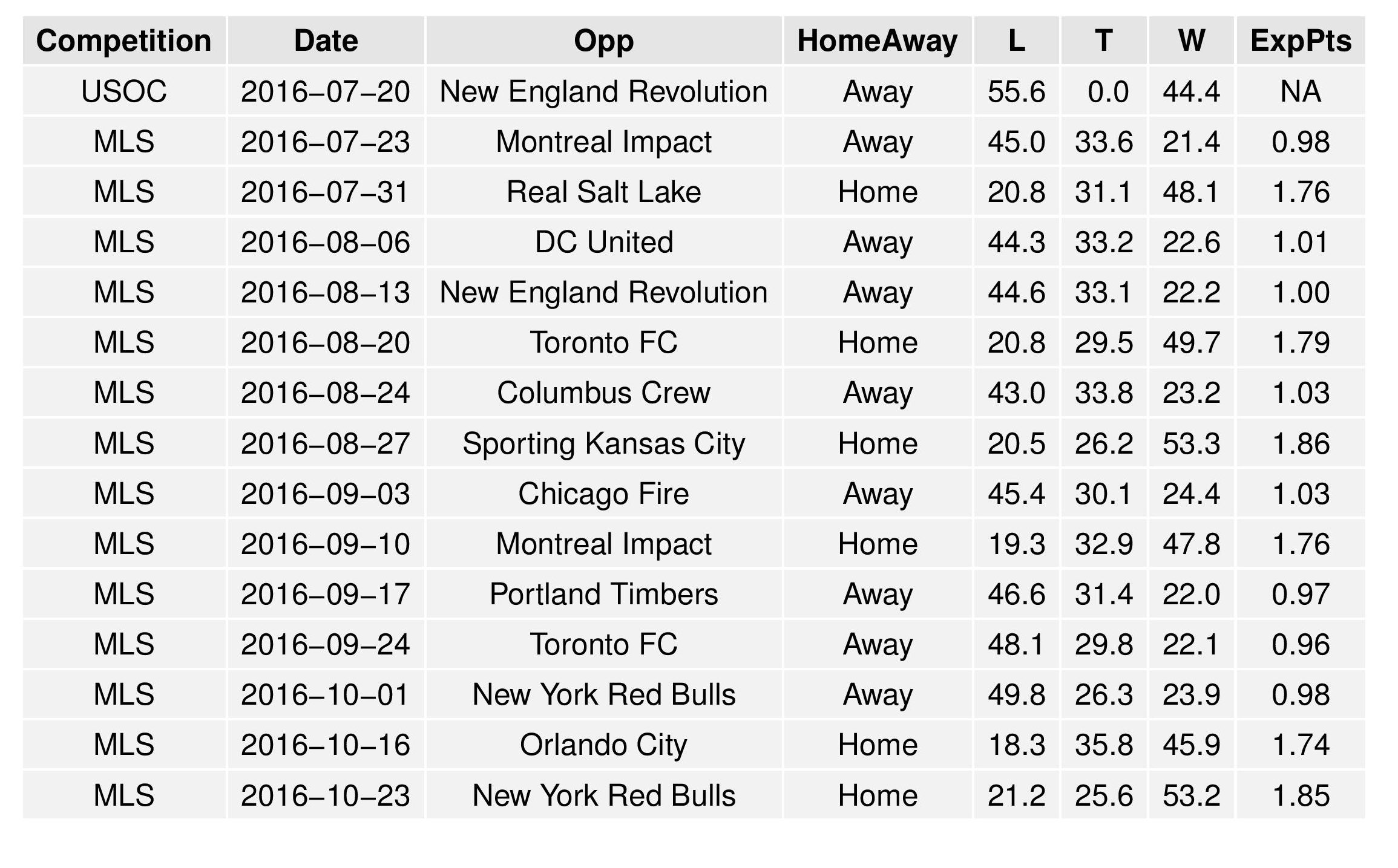 | Competition | Date | Opp | HomeAway | L | T | W | ExpPts |
|---|---|---|---|---|---|---|---|
| USOC | 2016−07−20 | New England Revolution | Away | 55.6 | 0.0 | 44.4 | NA |
| MLS | 2016−07−23 | Montreal Impact | Away | 45.0 | 33.6 | 21.4 | 0.98 |
| MLS | 2016−07−31 | Real Salt Lake | Home | 20.8 | 31.1 | 48.1 | 1.76 |
| MLS | 2016−08−06 | DC United | Away | 44.3 | 33.2 | 22.6 | 1.01 |
| MLS | 2016−08−13 | New England Revolution | Away | 44.6 | 33.1 | 22.2 | 1.00 |
| MLS | 2016−08−20 | Toronto FC | Home | 20.8 | 29.5 | 49.7 | 1.79 |
| MLS | 2016−08−24 | Columbus Crew | Away | 43.0 | 33.8 | 23.2 | 1.03 |
| MLS | 2016−08−27 | Sporting Kansas City | Home | 20.5 | 26.2 | 53.3 | 1.86 |
| MLS | 2016−09−03 | Chicago Fire | Away | 45.4 | 30.1 | 24.4 | 1.03 |
| MLS | 2016−09−10 | Montreal Impact | Home | 19.3 | 32.9 | 47.8 | 1.76 |
| MLS | 2016−09−17 | Portland Timbers | Away | 46.6 | 31.4 | 22.0 | 0.97 |
| MLS | 2016−09−24 | Toronto FC | Away | 48.1 | 29.8 | 22.1 | 0.96 |
| MLS | 2016−10−01 | New York Red Bulls | Away | 49.8 | 26.3 | 23.9 | 0.98 |
| MLS | 2016−10−16 | Orlando City | Home | 18.3 | 35.8 | 45.9 | 1.74 |
| MLS | 2016−10−23 | New York Red Bulls | Home | 21.2 | 25.6 | 53.2 | 1.85 |